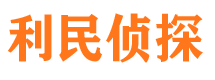 利民侦探